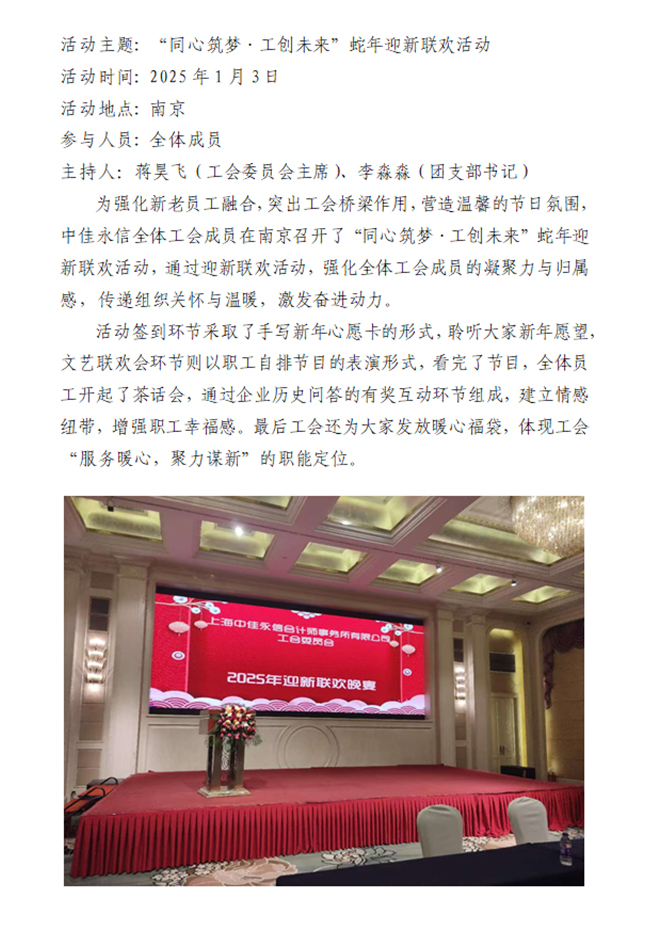 活动主题：“同心筑梦·工创未来”蛇年迎新联欢活动
活动时间：2025 年 1 月 3 日
活动地点：南京
参与人员：全体成员
主持人：蒋昊飞（工会委员会主席）、李森森（团支部书记）

为强化新老员工融合，突出工会桥梁作用，营造温馨的节日氛围，中佳永信全体工会成员在南京召开了“同心筑梦·工创未来”蛇年迎新联欢活动，通过迎新联欢活动，强化全体工会成员的凝聚力与归属感，传递组织关怀与温暖，激发奋进动力。

活动签到环节采取了手写新年心愿卡的形式，聆听大家新年愿望，文艺联欢会环节则以职工自排节目的表演形式，看完了节目，全体员工开起了茶话会，通过企业历史问答的有奖互动环节组成，建立情感纽带，增强职工幸福感。最后工会还为大家发放暖心福袋，体现工会“服务暖心，聚力谋新”的职能定位。

上海中佳永信会计师事务所有限公司
工会委员会
2025年迎新联欢晚宴